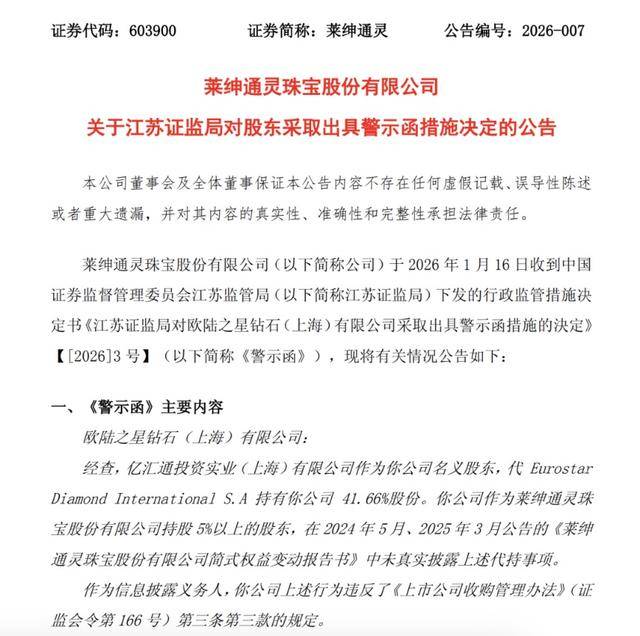 证券代码：603900　　证券简称：莱绅通灵　　公告编号：2026-007

莱绅通灵珠宝股份有限公司

关于江苏证监局对股东采取出具警示函措施决定的公告

本公司董事会及全体董事保证本公告内容不存在任何虚假记载、误导性陈述或者重大遗漏，并对其内容的真实性、准确性和完整性承担法律责任。

莱绅通灵珠宝股份有限公司（以下简称公司）于 2026 年 1 月 16 日收到中国证券监督管理委员会江苏监管局（以下简称江苏证监局）下发的行政监管措施决定书《江苏证监局对欧陆之星钻石（上海）有限公司采取出具警示函措施的决定》【[2026]3 号】（以下简称《警示函》），现将有关情况公告如下：

一、《警示函》主要内容

欧陆之星钻石（上海）有限公司：

经查，亿汇通投资实业（上海）有限公司作为你公司名义股东，代 Eurostar Diamond International S.A 持有你公司 41.66%股份。你公司作为莱绅通灵珠宝股份有限公司持股 5%以上的股东，在 2024 年 5 月、2025 年 3 月公告的《莱绅通灵珠宝股份有限公司简式权益变动报告书》中未真实披露上述代持事项。

作为信息披露义务人，你公司上述行为违反了《上市公司收购管理办法》（证监会令第 166 号）第三条第三款的规定。